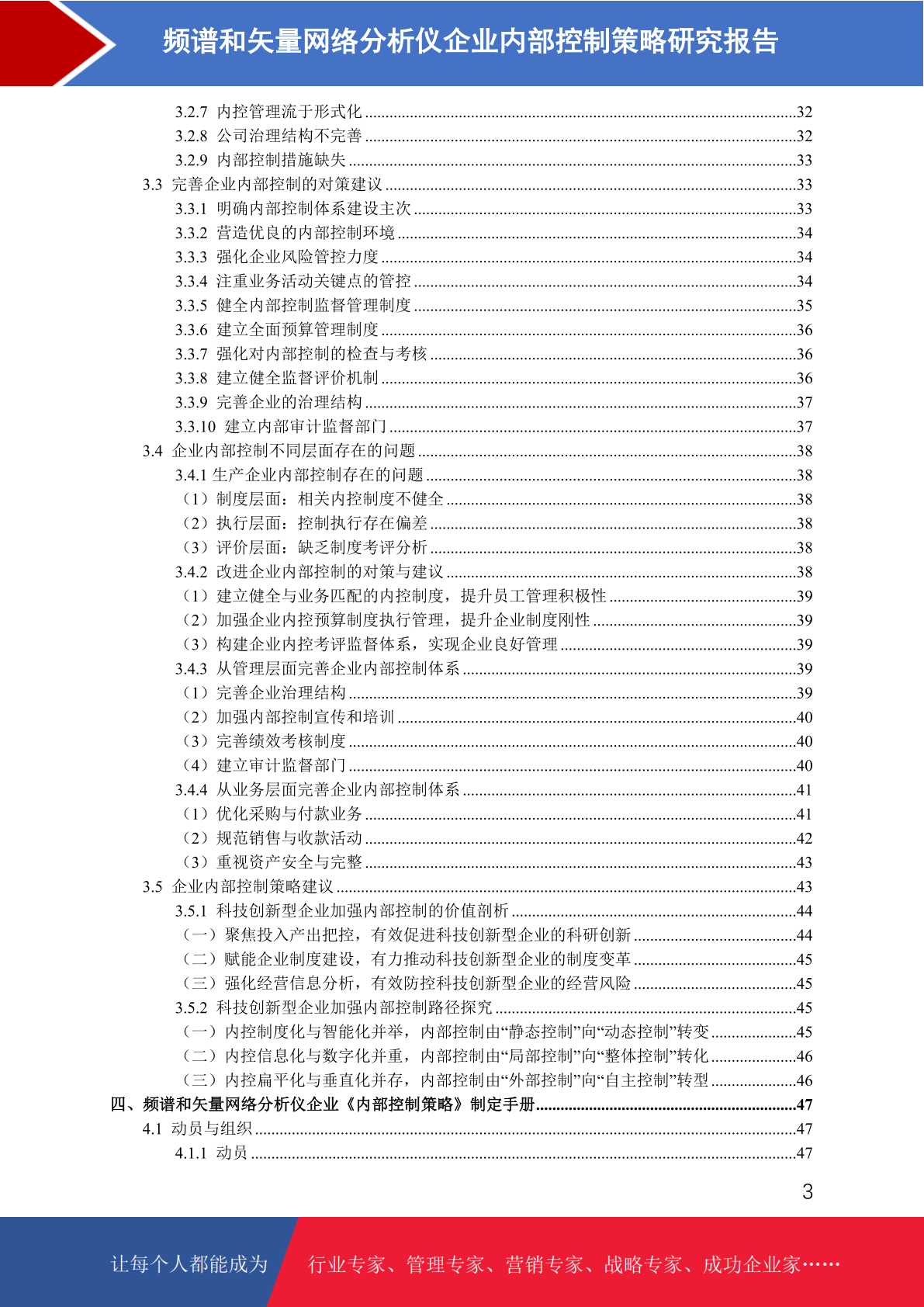 频谱和矢量网络分析仪企业内部控制策略研究报告

3.2.7 内控管理流于形式化 ........32
3.2.8 公司治理结构不完善 ........32
3.2.9 内部控制措施缺失 ........33
3.3 完善企业内部控制的对策建议 ........33
3.3.1 明确内部控制体系建设主次 ........33
3.3.2 营造优良的内部控制环境 ........34
3.3.3 强化企业风险管控力度 ........34
3.3.4 注重业务活动关键点的管控 ........34
3.3.5 健全内部控制监督管理制度 ........35
3.3.6 建立全面预算管理制度 ........36
3.3.7 强化对内部控制的检查与考核 ........36
3.3.8 建立健全监督评价机制 ........36
3.3.9 完善企业的治理结构 ........37
3.3.10 建立内部审计监督部门 ........37
3.4 企业内部控制不同层面存在的问题 ........38
3.4.1 生产企业内部控制存在的问题 ........38
（1）制度层面：相关内控制度不健全 ........38
（2）执行层面：控制执行存在偏差 ........38
（3）评价层面：缺乏制度考评分析 ........38
3.4.2 改进企业内部控制的对策与建议 ........38
（1）建立健全与业务匹配的内控制度，提升员工管理积极性 ........39
（2）加强企业内控预算制度执行管理，提升企业制度刚性 ........39
（3）构建企业内控考评监督体系，实现企业良好管理 ........39
3.4.3 从管理层面完善企业内部控制体系 ........39
（1）完善企业治理结构 ........39
（2）加强内部控制宣传和培训 ........40
（3）完善绩效考核制度 ........40
（4）建立审计监督部门 ........40
3.4.4 从业务层面完善企业内部控制体系 ........41
（1）优化采购与付款业务 ........41
（2）规范销售与收款活动 ........42
（3）重视资产安全与完整 ........43
3.5 企业内部控制策略建议 ........43
3.5.1 科技创新型企业加强内部控制的价值剖析 ........44
（一）聚焦投入产出把控，有效促进科技创新型企业的科研创新 ........44
（二）赋能企业制度建设，有力推动科技创新型企业的制度变革 ........45
（三）强化经营信息分析，有效防控科技创新型企业的经营风险 ........45
3.5.2 科技创新型企业加强内部控制路径探究 ........45
（一）内控制度化与智能化并举，内部控制由“静态控制”向“动态控制”转变 ........45
（二）内控信息化与数字化并重，内部控制由“局部控制”向“整体控制”转化 ........46
（三）内控扁平化与垂直化并存，内部控制由“外部控制”向“自主控制”转型 ........46
四、频谱和矢量网络分析仪企业《内部控制策略》制定手册 ........47
4.1 动员与组织 ........47
4.1.1 动员 ........47

3

让每个人都能成为 行业专家、管理专家、营销专家、战略专家、成功企业家……